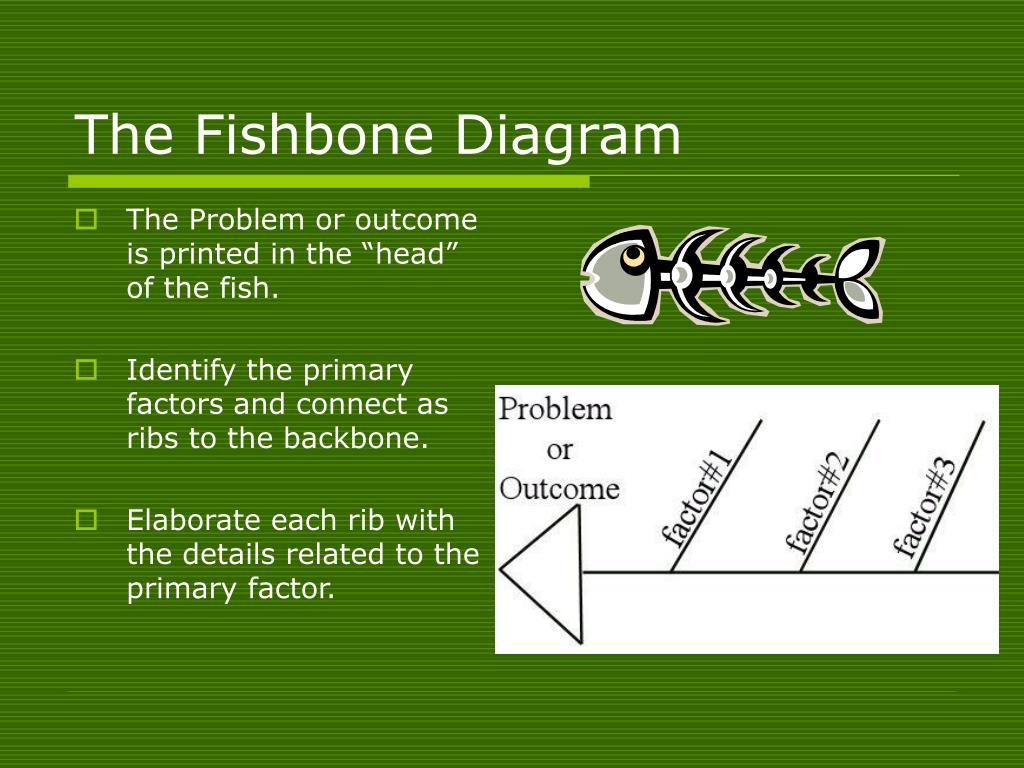 The Fishbone Diagram

The Problem or outcome is printed in the “head” of the fish.

Identify the primary factors and connect as ribs to the backbone.

Elaborate each rib with the details related to the primary factor.

Problem or Outcome

factor#1

factor#2

factor#3